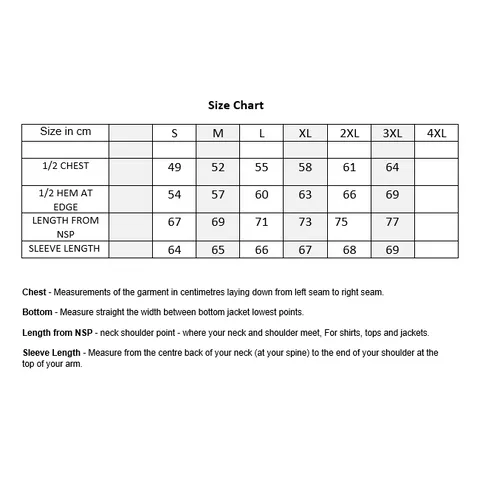 Size Chart

| Size in cm | | S | M | L | XL | 2XL | 3XL | 4XL |
|---|---|---|---|---|---|---|---|---|
| | | | | | | | | |
| 1/2 CHEST | | 49 | 52 | 55 | 58 | 61 | 64 | |
| 1/2 HEM AT EDGE | | 54 | 57 | 60 | 63 | 66 | 69 | |
| LENGTH FROM NSP | | 67 | 69 | 71 | 73 | 75 | 77 | |
| SLEEVE LENGTH | | 64 | 65 | 66 | 67 | 68 | 69 | |

Chest - Measurements of the garment in centimetres laying down from left seam to right seam.

Bottom - Measure straight the width between bottom jacket lowest points.

Length from NSP - neck shoulder point - where your neck and shoulder meet, For shirts, tops and jackets.

Sleeve Length - Measure from the centre back of your neck (at your spine) to the end of your shoulder at the top of your arm.